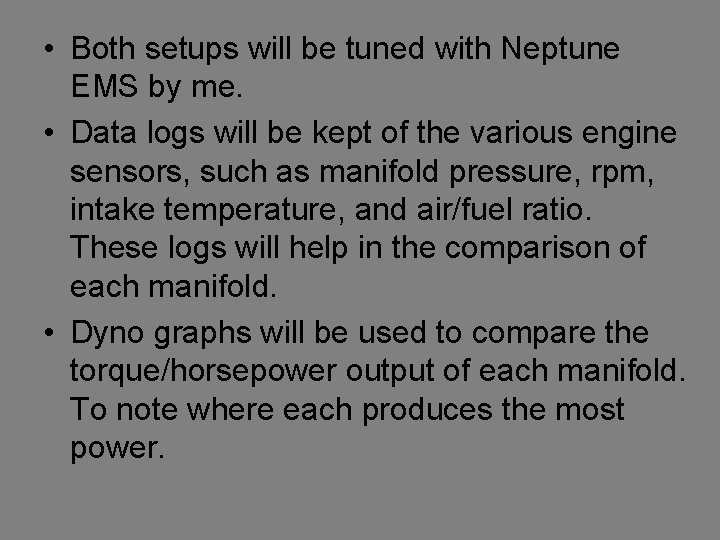 • Both setups will be tuned with Neptune EMS by me.

• Data logs will be kept of the various engine sensors, such as manifold pressure, rpm, intake temperature, and air/fuel ratio. These logs will help in the comparison of each manifold.

• Dyno graphs will be used to compare the torque/horsepower output of each manifold. To note where each produces the most power.